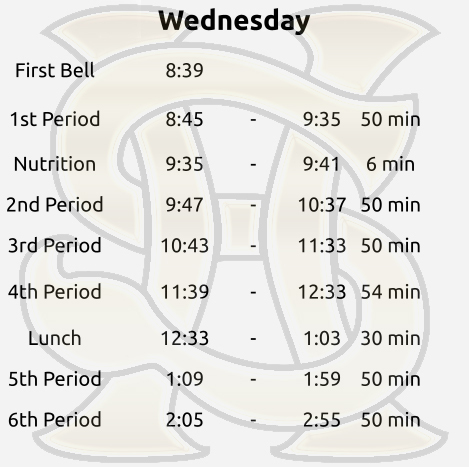 Wednesday

| | | | | |
|---|---|---|---|---|
| First Bell | 8:39 | | | |
| 1st Period | 8:45 | - | 9:35 | 50 min |
| Nutrition | 9:35 | - | 9:41 | 6 min |
| 2nd Period | 9:47 | - | 10:37 | 50 min |
| 3rd Period | 10:43 | - | 11:33 | 50 min |
| 4th Period | 11:39 | - | 12:33 | 54 min |
| Lunch | 12:33 | - | 1:03 | 30 min |
| 5th Period | 1:09 | - | 1:59 | 50 min |
| 6th Period | 2:05 | - | 2:55 | 50 min |